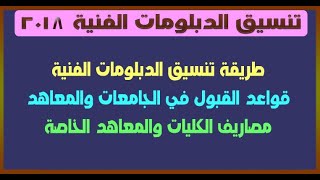 تنسيق الدبلومات الفنية ٢٠١٨

طريقة تنسيق الدبلومات الفنية
قواعد القبول في الجامعات والمعاهد
مصاريف الكليات والمعاهد الخاصة